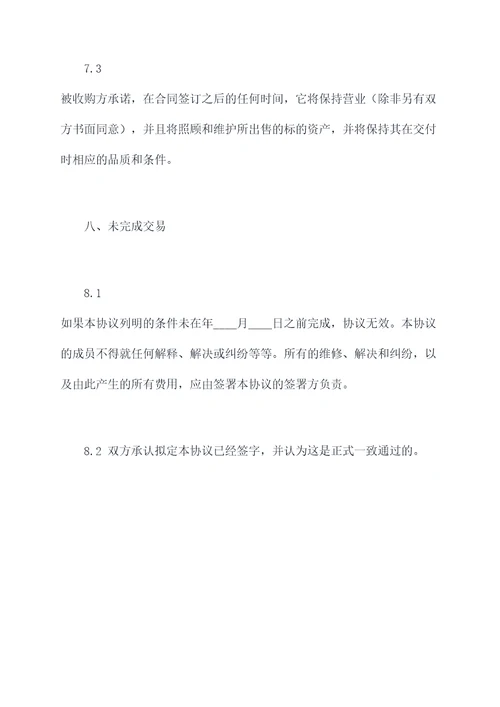 7.3

被收购方承诺，在合同签订之后的任何时间，它将保持营业（除非另有双方书面同意），并且将照顾和维护所出售的标的资产，并将保持其在交付时相应的品质和条件。

八、未完成交易

8.1

如果本协议列明的条件未在年____月____日之前完成，协议无效。本协议的成员不得就任何解释、解决或纠纷等等。所有的维修、解决和纠纷，以及由此产生的所有费用，应由签署本协议的签署方负责。

8.2 双方承认拟定本协议已经签字，并认为这是正式一致通过的。